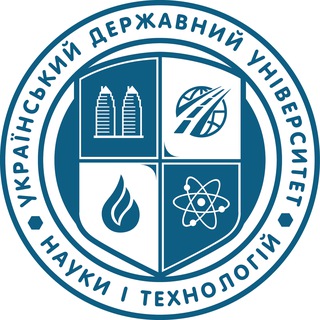 УКРАЇНСЬКИЙ ДЕРЖАВНИЙ УНІВЕРСИТЕТ
НАУКИ І ТЕХНОЛОГІЙ